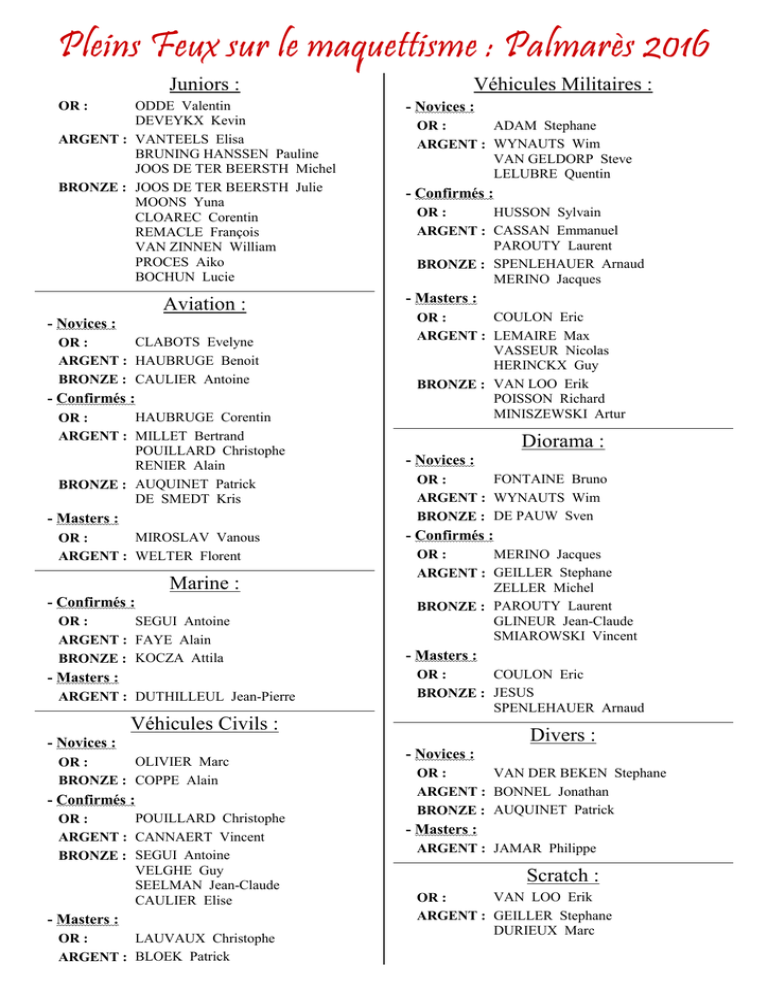 Pleins Feux sur le maquettisme : Palmarès 2016

Juniors :

OR : ODDE Valentin
DEVEYKX Kevin
ARGENT : VANTEELS Elisa
BRUNING HANSSEN Pauline
JOOS DE TER BEERSTH Michel
BRONZE : JOOS DE TER BEERSTH Julie
MOONS Yuna
CLOAREC Corentin
REMACLE François
VAN ZINNEN William
PROCES Aiko
BOCHUN Lucie

Aviation :

- Novices :
OR : CLABOTS Evelyne
ARGENT : HAUBRUGE Benoit
BRONZE : CAULIER Antoine
- Confirmés :
OR : HAUBRUGE Corentin
ARGENT : MILLET Bertrand
POUILLARD Christophe
RENIER Alain
BRONZE : AUQUINET Patrick
DE SMEDT Kris
- Masters :
OR : MIROSLAV Vanous
ARGENT : WELTER Florent

Marine :

- Confirmés :
OR : SEGUI Antoine
ARGENT : FAYE Alain
BRONZE : KOCZA Attila
- Masters :
ARGENT : DUTHILLEUL Jean-Pierre

Véhicules Civils :

- Novices :
OR : OLIVIER Marc
BRONZE : COPPE Alain
- Confirmés :
OR : POUILLARD Christophe
ARGENT : CANNAERT Vincent
BRONZE : SEGUI Antoine
VELGHE Guy
SEELMAN Jean-Claude
CAULIER Elise
- Masters :
OR : LAUVAUX Christophe
ARGENT : BLOEK Patrick

Véhicules Militaires :

- Novices :
OR : ADAM Stephane
ARGENT : WYNAUTS Wim
VAN GELDORP Steve
LELUBRE Quentin
- Confirmés :
OR : HUSSON Sylvain
ARGENT : CASSAN Emmanuel
PAROUTY Laurent
BRONZE : SPENLEHAUER Arnaud
MERINO Jacques
- Masters :
OR : COULON Eric
ARGENT : LEMAIRE Max
VASSEUR Nicolas
HERINCKX Guy
BRONZE : VAN LOO Erik
POISSON Richard
MINISZEWSKI Artur

Diorama :

- Novices :
OR : FONTAINE Bruno
ARGENT : WYNAUTS Wim
BRONZE : DE PAUW Sven
- Confirmés :
OR : MERINO Jacques
ARGENT : GEILLER Stephane
ZELLER Michel
BRONZE : PAROUTY Laurent
GLINEUR Jean-Claude
SMIAROWSKI Vincent
- Masters :
OR : COULON Eric
BRONZE : JESUS
SPENLEHAUER Arnaud

Divers :

- Novices :
OR : VAN DER BEKEN Stephane
ARGENT : BONNEL Jonathan
BRONZE : AUQUINET Patrick
- Masters :
ARGENT : JAMAR Philippe

Scratch :

OR : VAN LOO Erik
ARGENT : GEILLER Stephane
DURIEUX Marc